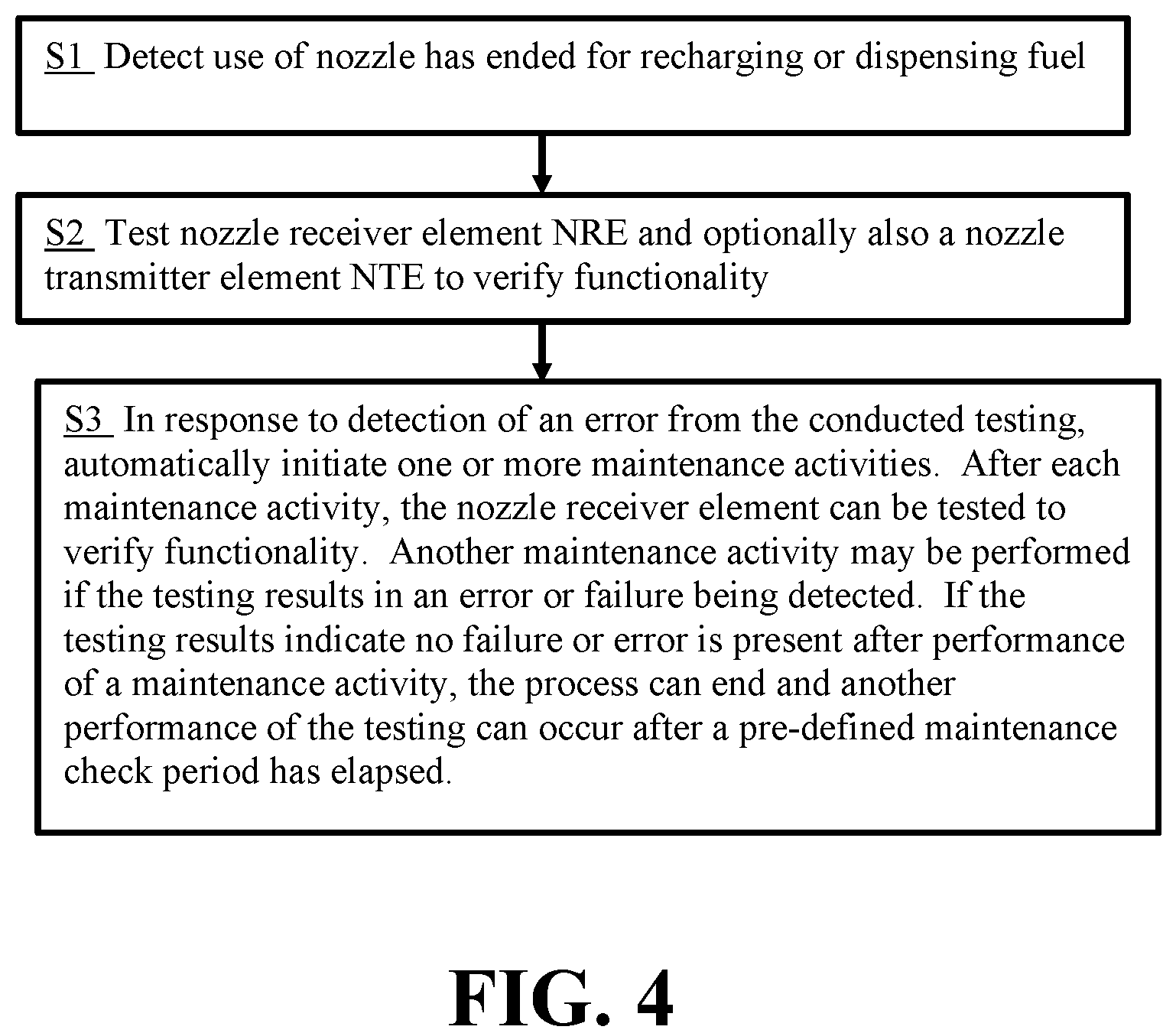 S1 Detect use of nozzle has ended for recharging or dispensing fuel

S2 Test nozzle receiver element NRE and optionally also a nozzle transmitter element NTE to verify functionality

S3 In response to detection of an error from the conducted testing, automatically initiate one or more maintenance activities. After each maintenance activity, the nozzle receiver element can be tested to verify functionality. Another maintenance activity may be performed if the testing results in an error or failure being detected. If the testing results indicate no failure or error is present after performance of a maintenance activity, the process can end and another performance of the testing can occur after a pre-defined maintenance check period has elapsed.

FIG. 4